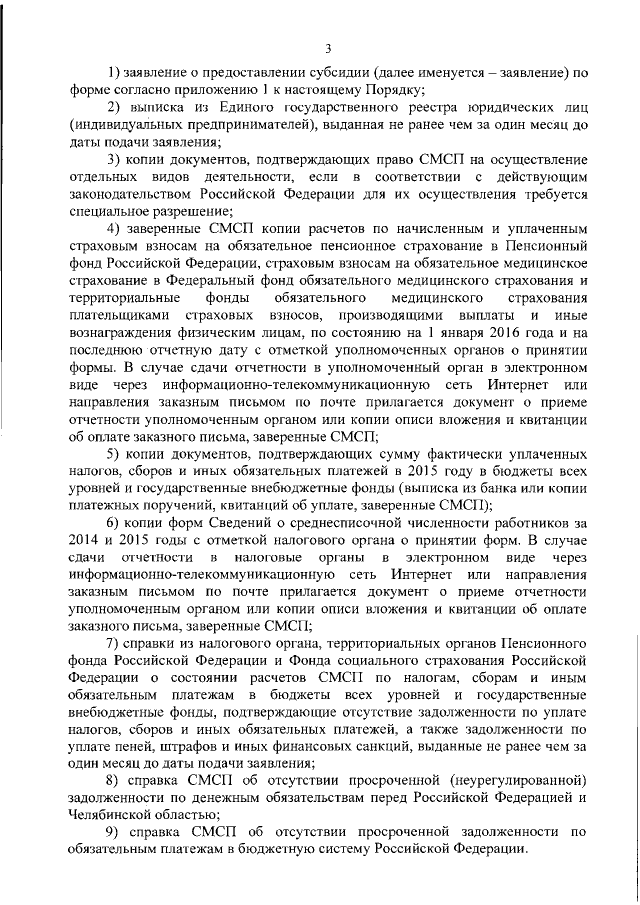 3

1) заявление о предоставлении субсидии (далее именуется – заявление) по форме согласно приложению 1 к настоящему Порядку;

2) выписка из Единого государственного реестра юридических лиц (индивидуальных предпринимателей), выданная не ранее чем за один месяц до даты подачи заявления;

3) копии документов, подтверждающих право СМСП на осуществление отдельных видов деятельности, если в соответствии с действующим законодательством Российской Федерации для их осуществления требуется специальное разрешение;

4) заверенные СМСП копии расчетов по начисленным и уплаченным страховым взносам на обязательное пенсионное страхование в Пенсионный фонд Российской Федерации, страховым взносам на обязательное медицинское страхование в Федеральный фонд обязательного медицинского страхования и территориальные фонды обязательного медицинского страхования плательщиками страховых взносов, производящими выплаты и иные вознаграждения физическим лицам, по состоянию на 1 января 2016 года и на последнюю отчетную дату с отметкой уполномоченных органов о принятии формы. В случае сдачи отчетности в уполномоченный орган в электронном виде через информационно-телекоммуникационную сеть Интернет или направления заказным письмом по почте прилагается документ о приеме отчетности уполномоченным органом или копии описи вложения и квитанции об оплате заказного письма, заверенные СМСП;

5) копии документов, подтверждающих сумму фактически уплаченных налогов, сборов и иных обязательных платежей в 2015 году в бюджеты всех уровней и государственные внебюджетные фонды (выписка из банка или копии платежных поручений, квитанций об уплате, заверенные СМСП);

6) копии форм Сведений о среднесписочной численности работников за 2014 и 2015 годы с отметкой налогового органа о принятии форм. В случае сдачи отчетности в налоговые органы в электронном виде через информационно-телекоммуникационную сеть Интернет или направления заказным письмом по почте прилагается документ о приеме отчетности уполномоченным органом или копии описи вложения и квитанции об оплате заказного письма, заверенные СМСП;

7) справки из налогового органа, территориальных органов Пенсионного фонда Российской Федерации и Фонда социального страхования Российской Федерации о состоянии расчетов СМСП по налогам, сборам и иным обязательным платежам в бюджеты всех уровней и государственные внебюджетные фонды, подтверждающие отсутствие задолженности по уплате налогов, сборов и иных обязательных платежей, а также задолженности по уплате пеней, штрафов и иных финансовых санкций, выданные не ранее чем за один месяц до даты подачи заявления;

8) справка СМСП об отсутствии просроченной (неурегулированной) задолженности по денежным обязательствам перед Российской Федерацией и Челябинской областью;

9) справка СМСП об отсутствии просроченной задолженности по обязательным платежам в бюджетную систему Российской Федерации.